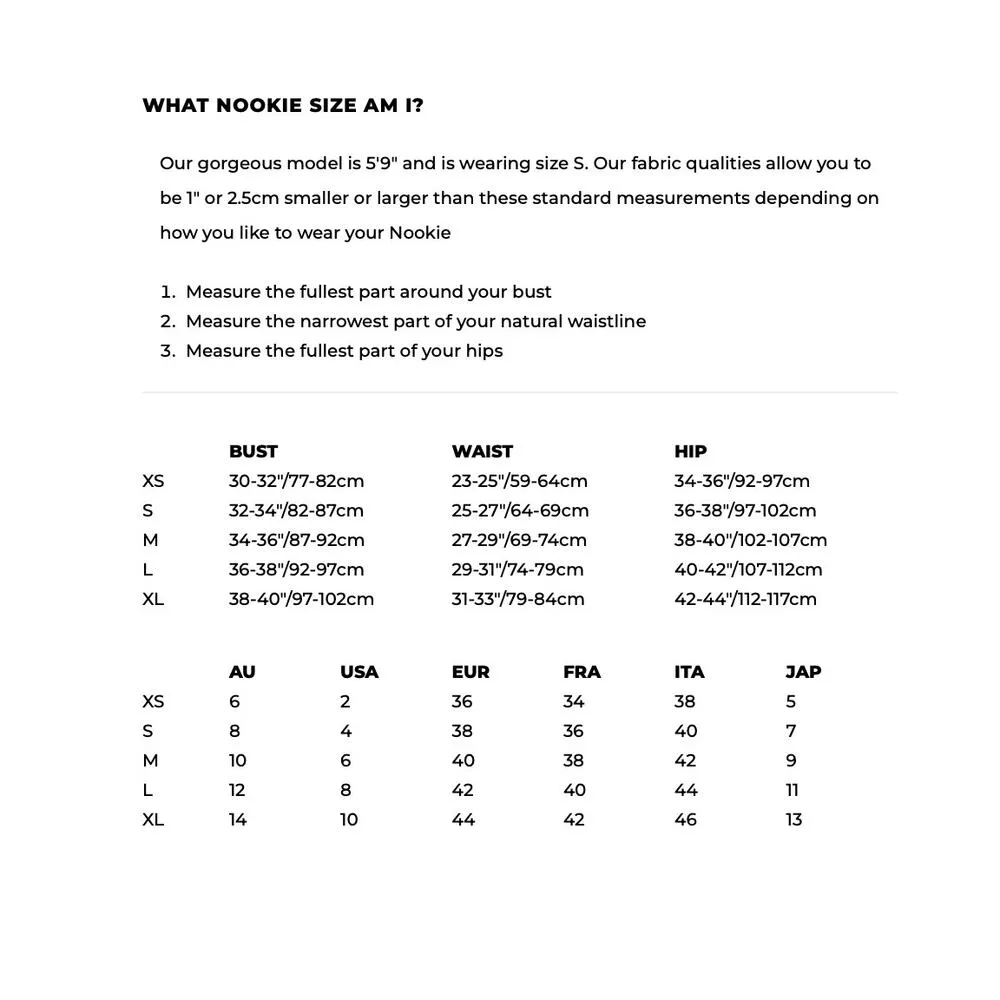 WHAT NOOKIE SIZE AM I?

Our gorgeous model is 5'9" and is wearing size S. Our fabric qualities allow you to be 1" or 2.5cm smaller or larger than these standard measurements depending on how you like to wear your Nookie

1. Measure the fullest part around your bust
2. Measure the narrowest part of your natural waistline
3. Measure the fullest part of your hips

| | BUST | WAIST | HIP |
|---|---|---|---|
| XS | 30-32"/77-82cm | 23-25"/59-64cm | 34-36"/92-97cm |
| S | 32-34"/82-87cm | 25-27"/64-69cm | 36-38"/97-102cm |
| M | 34-36"/87-92cm | 27-29"/69-74cm | 38-40"/102-107cm |
| L | 36-38"/92-97cm | 29-31"/74-79cm | 40-42"/107-112cm |
| XL | 38-40"/97-102cm | 31-33"/79-84cm | 42-44"/112-117cm |

| | AU | USA | EUR | FRA | ITA | JAP |
|---|---|---|---|---|---|---|
| XS | 6 | 2 | 36 | 34 | 38 | 5 |
| S | 8 | 4 | 38 | 36 | 40 | 7 |
| M | 10 | 6 | 40 | 38 | 42 | 9 |
| L | 12 | 8 | 42 | 40 | 44 | 11 |
| XL | 14 | 10 | 44 | 42 | 46 | 13 |